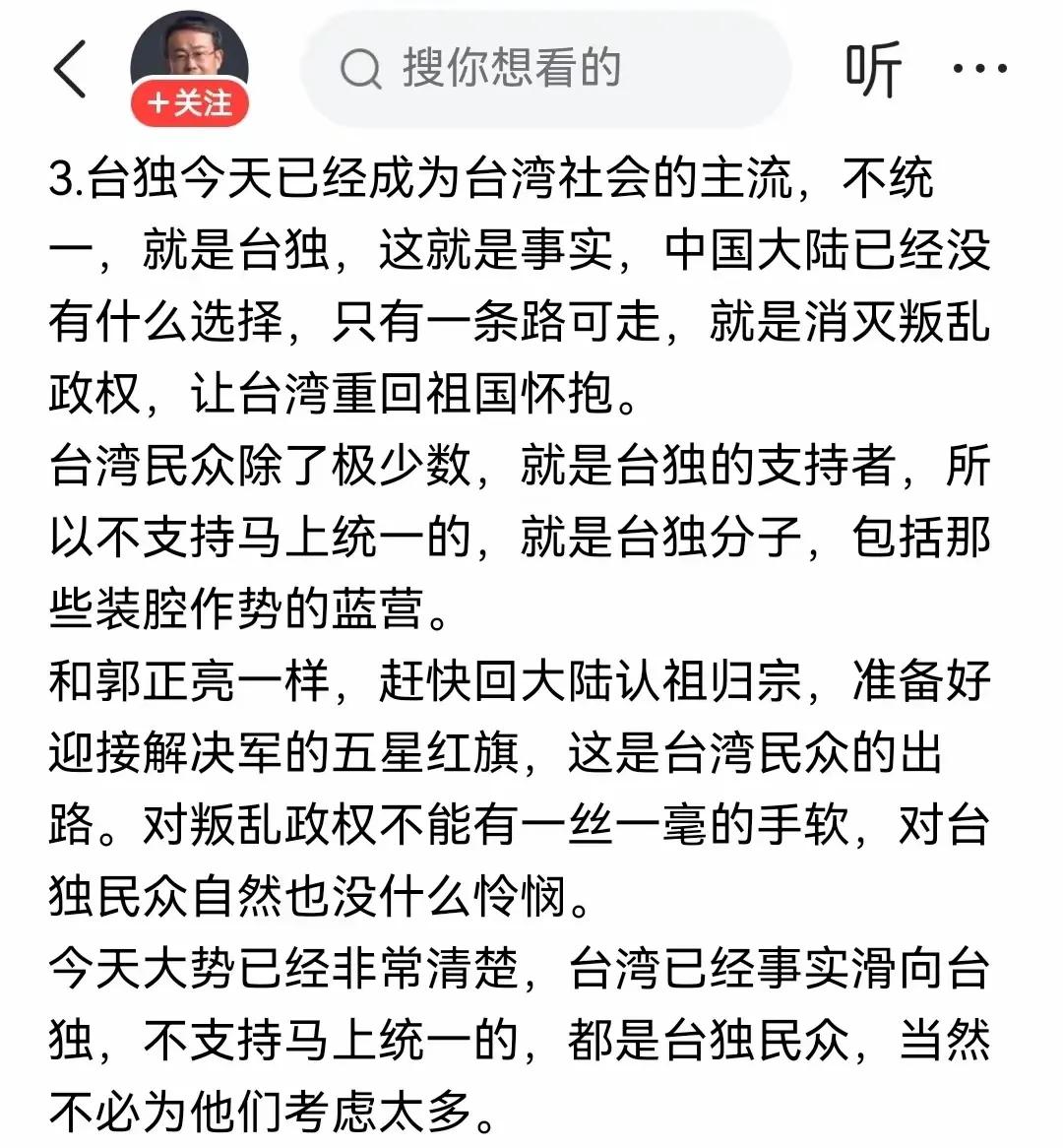 ＋关注

搜你想看的

听

3.台独今天已经成为台湾社会的主流，不统一，就是台独，这就是事实，中国大陆已经没有什么选择，只有一条路可走，就是消灭叛乱政权，让台湾重回祖国怀抱。
台湾民众除了极少数，就是台独的支持者，所以不支持马上统一的，就是台独分子，包括那些装腔作势的蓝营。
和郭正亮一样，赶快回大陆认祖归宗，准备好迎接解决军的五星红旗，这是台湾民众的出路。对叛乱政权不能有一丝一毫的手软，对台独民众自然也没什么怜悯。
今天大势已经非常清楚，台湾已经事实滑向台独，不支持马上统一的，都是台独民众，当然不必为他们考虑太多。